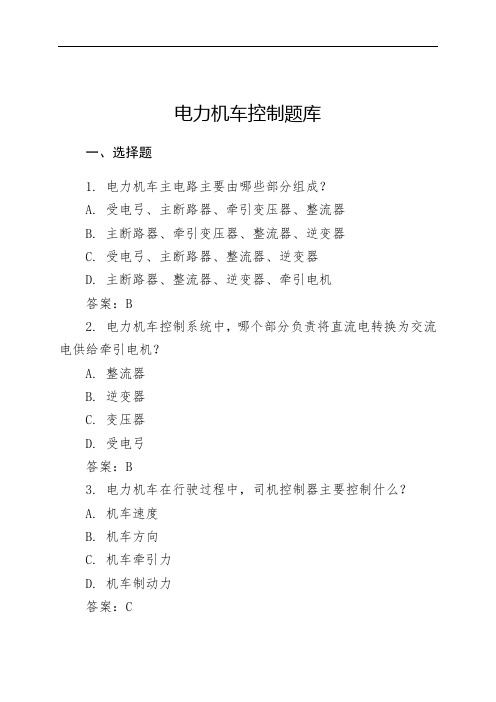 电力机车控制题库

一、选择题

1. 电力机车主电路主要由哪些部分组成？

A. 受电弓、主断路器、牵引变压器、整流器

B. 主断路器、牵引变压器、整流器、逆变器

C. 受电弓、主断路器、整流器、逆变器

D. 主断路器、整流器、逆变器、牵引电机

答案：B

2. 电力机车控制系统中，哪个部分负责将直流电转换为交流电供给牵引电机？

A. 整流器

B. 逆变器

C. 变压器

D. 受电弓

答案：B

3. 电力机车在行驶过程中，司机控制器主要控制什么？

A. 机车速度

B. 机车方向

C. 机车牵引力

D. 机车制动力

答案：C